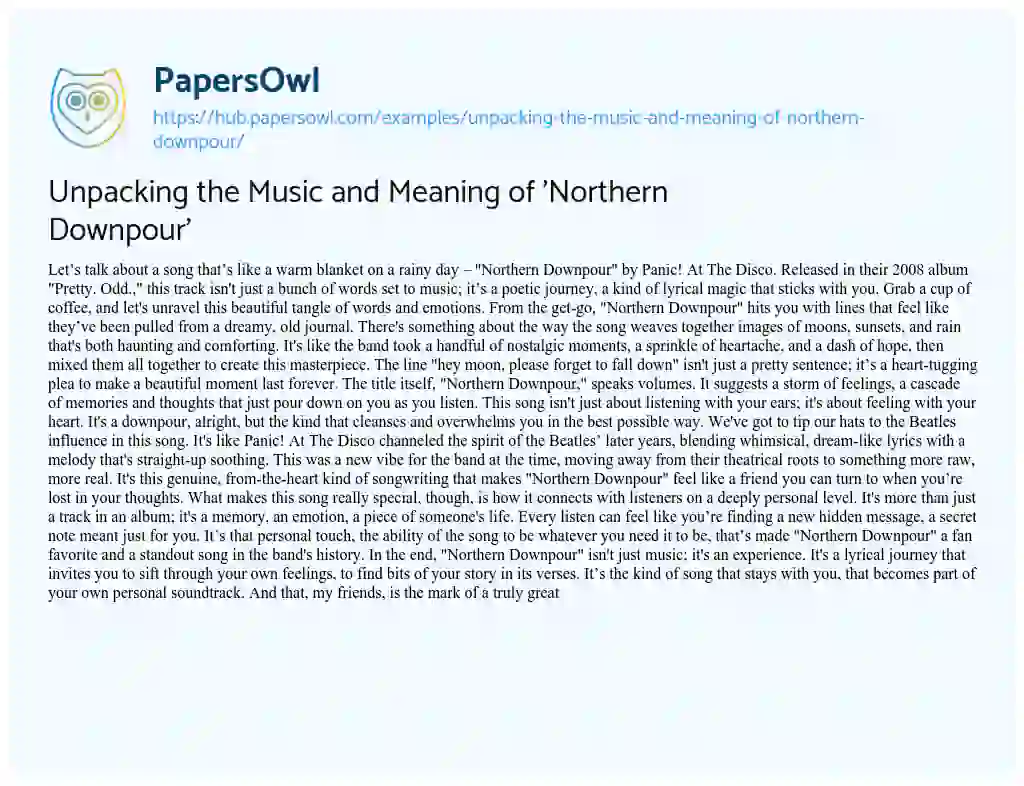 PapersOwl

https://hub.papersowl.com/examples/unpacking-the-music-and-meaning-of-northern-downpour/

Unpacking the Music and Meaning of 'Northern Downpour'

Let's talk about a song that's like a warm blanket on a rainy day – "Northern Downpour" by Panic! At The Disco. Released in their 2008 album "Pretty. Odd.," this track isn't just a bunch of words set to music; it's a poetic journey, a kind of lyrical magic that sticks with you. Grab a cup of coffee, and let's unravel this beautiful tangle of words and emotions. From the get-go, "Northern Downpour" hits you with lines that feel like they've been pulled from a dreamy, old journal. There's something about the way the song weaves together images of moons, sunsets, and rain that's both haunting and comforting. It's like the band took a handful of nostalgic moments, a sprinkle of heartache, and a dash of hope, then mixed them all together to create this masterpiece. The line "hey moon, please forget to fall down" isn't just a pretty sentence; it's a heart-tugging plea to make a beautiful moment last forever. The title itself, "Northern Downpour," speaks volumes. It suggests a storm of feelings, a cascade of memories and thoughts that just pour down on you as you listen. This song isn't just about listening with your ears; it's about feeling with your heart. It's a downpour, alright, but the kind that cleanses and overwhelms you in the best possible way. We've got to tip our hats to the Beatles influence in this song. It's like Panic! At The Disco channeled the spirit of the Beatles' later years, blending whimsical, dream-like lyrics with a melody that's straight-up soothing. This was a new vibe for the band at the time, moving away from their theatrical roots to something more raw, more real. It's this genuine, from-the-heart kind of songwriting that makes "Northern Downpour" feel like a friend you can turn to when you're lost in your thoughts. What makes this song really special, though, is how it connects with listeners on a deeply personal level. It's more than just a track in an album; it's a memory, an emotion, a piece of someone's life. Every listen can feel like you're finding a new hidden message, a secret note meant just for you. It's that personal touch, the ability of the song to be whatever you need it to be, that's made "Northern Downpour" a fan favorite and a standout song in the band's history. In the end, "Northern Downpour" isn't just music; it's an experience. It's a lyrical journey that invites you to sift through your own feelings, to find bits of your story in its verses. It's the kind of song that stays with you, that becomes part of your own personal soundtrack. And that, my friends, is the mark of a truly great